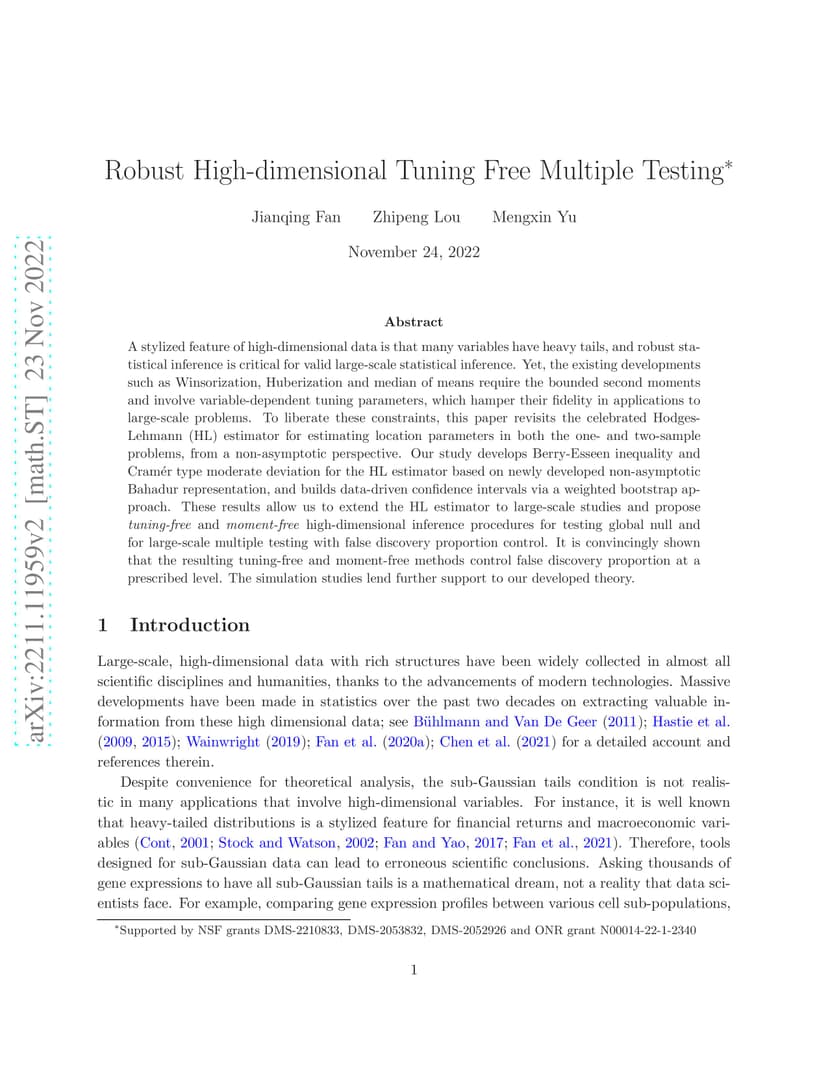 arXiv:2211.11959v2 [math.ST] 23 Nov 2022

Robust High-dimensional Tuning Free Multiple Testing*

Jianqing Fan Zhipeng Lou Mengxin Yu

November 24, 2022

Abstract

A stylized feature of high-dimensional data is that many variables have heavy tails, and robust statistical inference is critical for valid large-scale statistical inference. Yet, the existing developments such as Winsorization, Huberization and median of means require the bounded second moments and involve variable-dependent tuning parameters, which hamper their fidelity in applications to large-scale problems. To liberate these constraints, this paper revisits the celebrated Hodges-Lehmann (HL) estimator for estimating location parameters in both the one- and two-sample problems, from a non-asymptotic perspective. Our study develops Berry-Esseen inequality and Cramér type moderate deviation for the HL estimator based on newly developed non-asymptotic Bahadur representation, and builds data-driven confidence intervals via a weighted bootstrap approach. These results allow us to extend the HL estimator to large-scale studies and propose tuning-free and moment-free high-dimensional inference procedures for testing global null and for large-scale multiple testing with false discovery proportion control. It is convincingly shown that the resulting tuning-free and moment-free methods control false discovery proportion at a prescribed level. The simulation studies lend further support to our developed theory.

1 Introduction

Large-scale, high-dimensional data with rich structures have been widely collected in almost all scientific disciplines and humanities, thanks to the advancements of modern technologies. Massive developments have been made in statistics over the past two decades on extracting valuable information from these high dimensional data; see Bühlmann and Van De Geer (2011); Hastie et al. (2009, 2015); Wainwright (2019); Fan et al. (2020a); Chen et al. (2021) for a detailed account and references therein.

Despite convenience for theoretical analysis, the sub-Gaussian tails condition is not realistic in many applications that involve high-dimensional variables. For instance, it is well known that heavy-tailed distributions is a stylized feature for financial returns and macroeconomic variables (Cont, 2001; Stock and Watson, 2002; Fan and Yao, 2017; Fan et al., 2021). Therefore, tools designed for sub-Gaussian data can lead to erroneous scientific conclusions. Asking thousands of gene expressions to have all sub-Gaussian tails is a mathematical dream, not a reality that data scientists face. For example, comparing gene expression profiles between various cell sub-populations,

*Supported by NSF grants DMS-2210833, DMS-2053832, DMS-2052926 and ONR grant N00014-22-1-2340

1